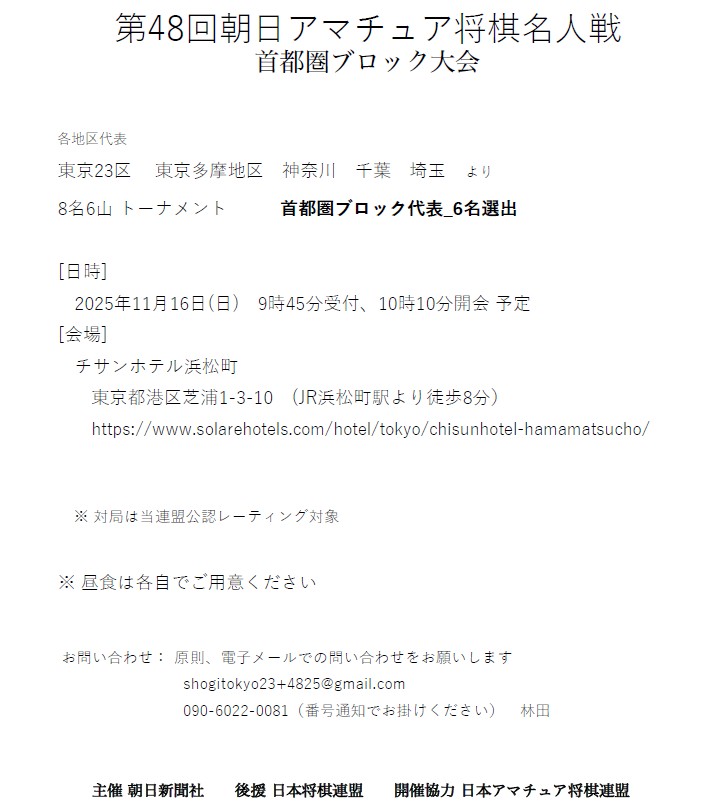 第48回朝日アマチュア将棋名人戦
首都圏ブロック大会

各地区代表
東京23区　東京多摩地区　神奈川　千葉　埼玉　より
8名6山 トーナメント　　首都圏ブロック代表_6名選出

[日時]
2025年11月16日(日)　9時45分受付、10時10分開会 予定
[会場]
チサンホテル浜松町
東京都港区芝浦1-3-10　(JR浜松町駅より徒歩8分)
https://www.solarehotels.com/hotel/tokyo/chisunhotel-hamamatsucho/

※ 対局は当連盟公認レーティング対象

※ 昼食は各自でご用意ください

お問い合わせ： 原則、電子メールでの問い合わせをお願いします
shogitokyo23+4825@gmail.com
090-6022-0081（番号通知でお掛けください）　林田

主催 朝日新聞社　後援 日本将棋連盟　開催協力 日本アマチュア将棋連盟